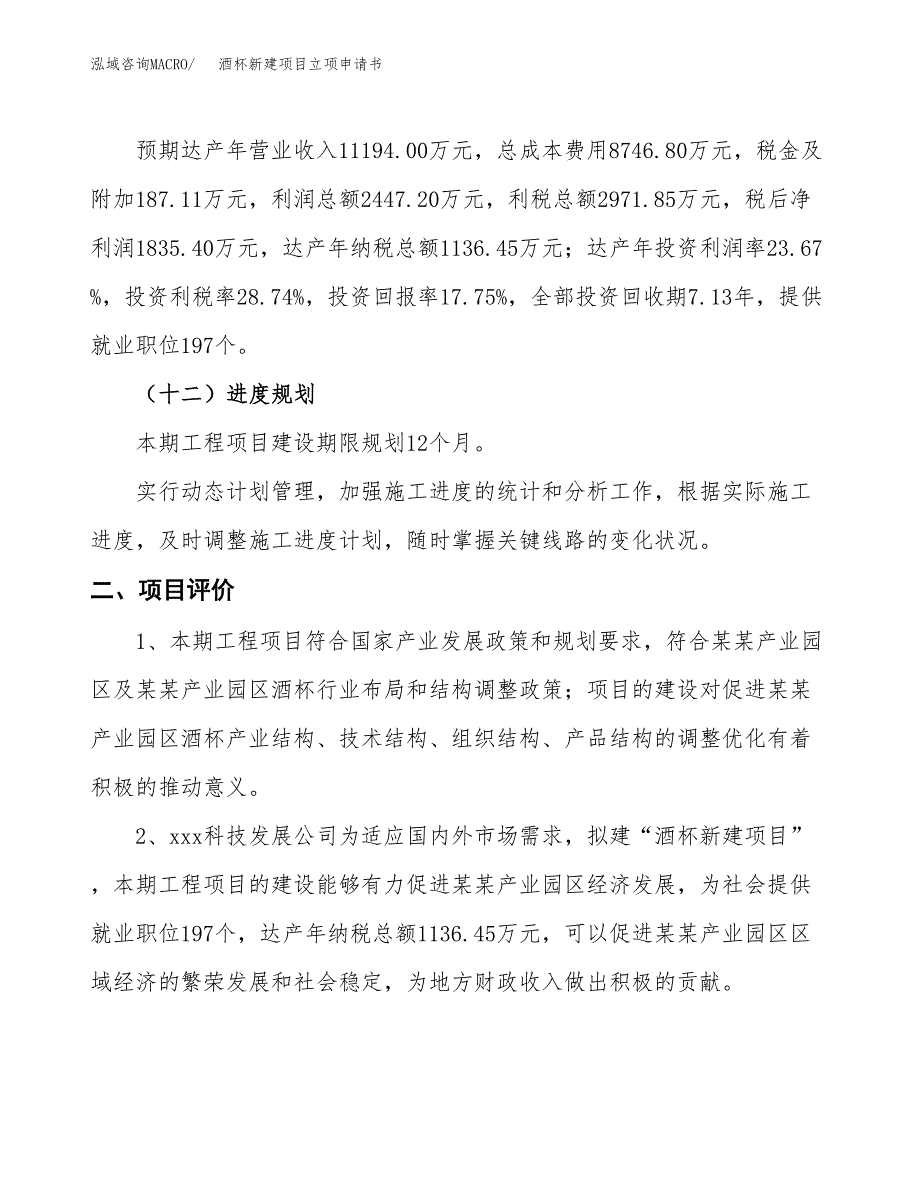 泓域咨询MACRO/ 酒杯新建项目立项申请书

预期达产年营业收入11194.00万元，总成本费用8746.80万元，税金及附加187.11万元，利润总额2447.20万元，利税总额2971.85万元，税后净利润1835.40万元，达产年纳税总额1136.45万元；达产年投资利润率23.67%，投资利税率28.74%，投资回报率17.75%，全部投资回收期7.13年，提供就业职位197个。

（十二）进度规划

本期工程项目建设期限规划12个月。

实行动态计划管理，加强施工进度的统计和分析工作，根据实际施工进度，及时调整施工进度计划，随时掌握关键线路的变化状况。

二、项目评价

1、本期工程项目符合国家产业发展政策和规划要求，符合某某产业园区及某某产业园区酒杯行业布局和结构调整政策；项目的建设对促进某某产业园区酒杯产业结构、技术结构、组织结构、产品结构的调整优化有着积极的推动意义。

2、xxx科技发展公司为适应国内外市场需求，拟建“酒杯新建项目”，本期工程项目的建设能够有力促进某某产业园区经济发展，为社会提供就业职位197个，达产年纳税总额1136.45万元，可以促进某某产业园区区域经济的繁荣发展和社会稳定，为地方财政收入做出积极的贡献。